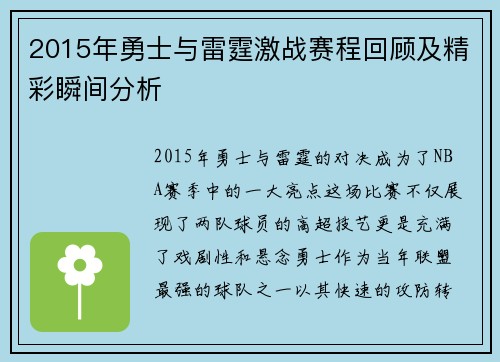 2015年勇士与雷霆激战赛程回顾及精彩瞬间分析

2015年勇士与雷霆的对决成为了NBA赛季中的一大亮点这场比赛不仅展现了两队球员的高超技艺更是充满了戏剧性和悬念勇士作为当年联盟最强的球队之一以其快速的攻防转